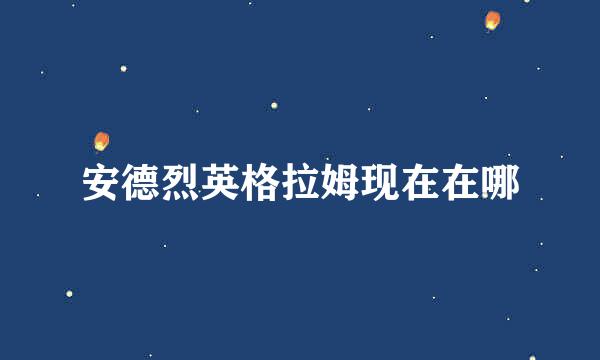 安德烈英格拉姆现在在哪